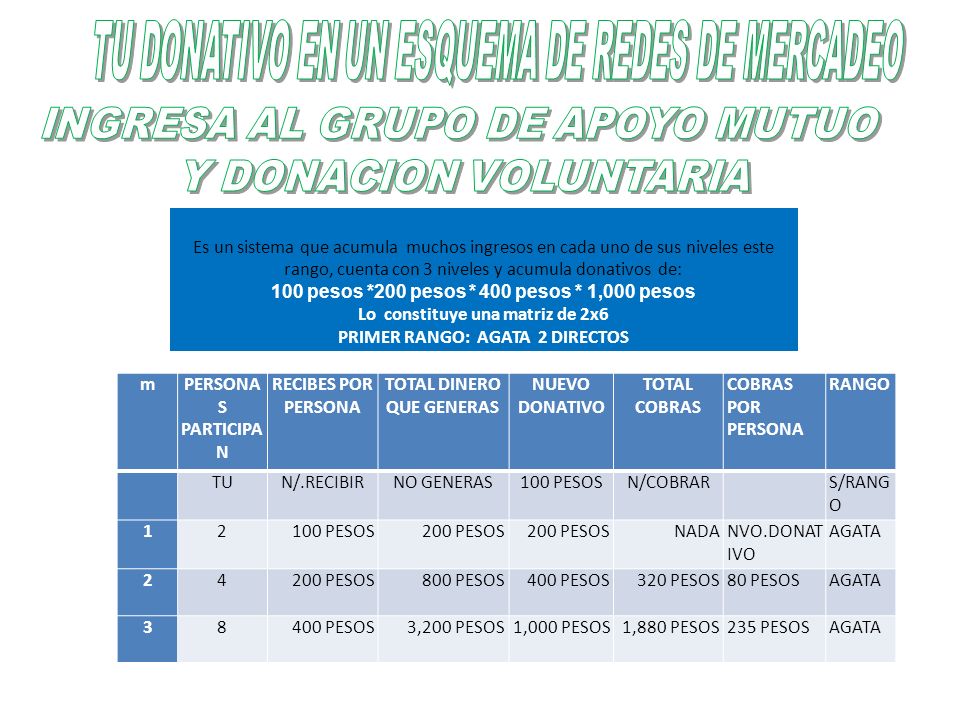 TU DONATIVO EN UN ESQUEMA DE REDES DE MERCADEO
INGRESA AL GRUPO DE APOYO MUTUO
Y DONACION VOLUNTARIA

Es un sistema que acumula muchos ingresos en cada uno de sus niveles este rango, cuenta con 3 niveles y acumula donativos de:
100 pesos *200 pesos * 400 pesos * 1,000 pesos
Lo constituye una matriz de 2x6
PRIMER RANGO: AGATA 2 DIRECTOS

| m | PERSONAS PARTICIPAN | RECIBES POR PERSONA | TOTAL DINERO QUE GENERAS | NUEVO DONATIVO | TOTAL COBRAS | COBRAS POR PERSONA | RANGO |
|---|---|---|---|---|---|---|---|
| | TU | N/.RECIBIR | NO GENERAS | 100 PESOS | N/COBRAR | | S/RANGO |
| 1 | 2 | 100 PESOS | 200 PESOS | 200 PESOS | NADA | NVO.DONATIVO | AGATA |
| 2 | 4 | 200 PESOS | 800 PESOS | 400 PESOS | 320 PESOS | 80 PESOS | AGATA |
| 3 | 8 | 400 PESOS | 3,200 PESOS | 1,000 PESOS | 1,880 PESOS | 235 PESOS | AGATA |